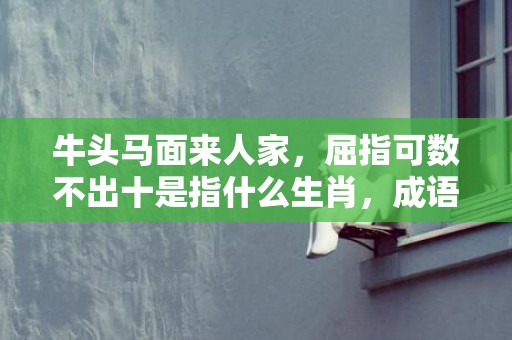 牛头马面来人家，屈指可数不出十是指什么生肖，成语